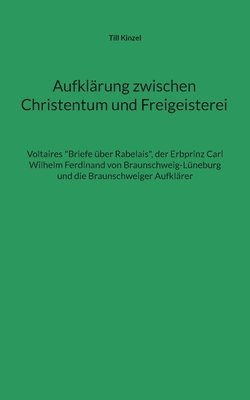 Till Kinzel

Aufklärung zwischen Christentum und Freigeisterei

Voltaires "Briefe über Rabelais", der Erbprinz Carl Wilhelm Ferdinand von Braunschweig-Lüneburg und die Braunschweiger Aufklärer